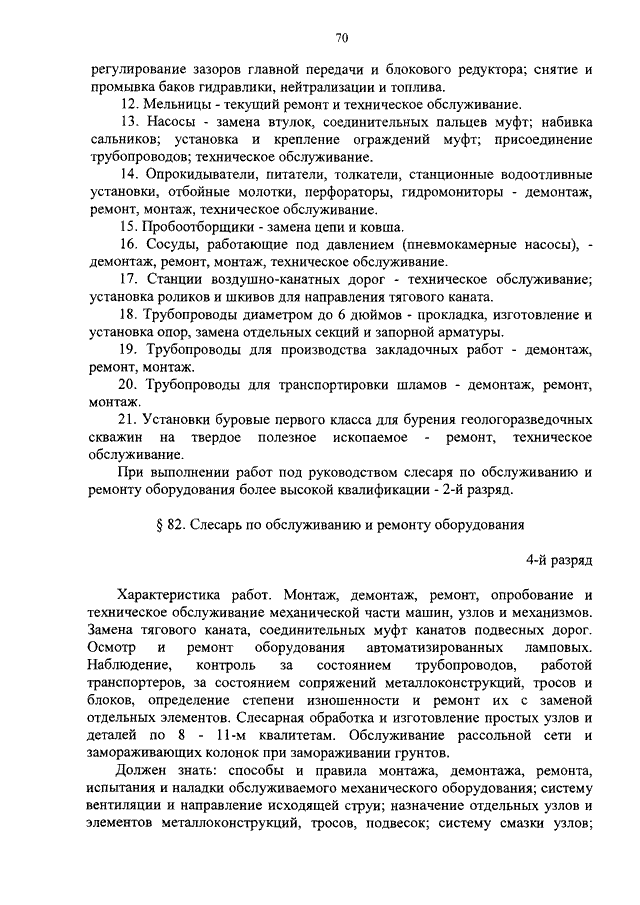 70

регулирование зазоров главной передачи и блокового редуктора; снятие и промывка баков гидравлики, нейтрализации и топлива.

12. Мельницы - текущий ремонт и техническое обслуживание.

13. Насосы - замена втулок, соединительных пальцев муфт; набивка сальников; установка и крепление ограждений муфт; присоединение трубопроводов; техническое обслуживание.

14. Опрокидыватели, питатели, толкатели, станционные водоотливные установки, отбойные молотки, перфораторы, гидромониторы - демонтаж, ремонт, монтаж, техническое обслуживание.

15. Пробоотборщики - замена цепи и ковша.

16. Сосуды, работающие под давлением (пневмокамерные насосы), - демонтаж, ремонт, монтаж, техническое обслуживание.

17. Станции воздушно-канатных дорог - техническое обслуживание; установка роликов и шкивов для направления тягового каната.

18. Трубопроводы диаметром до 6 дюймов - прокладка, изготовление и установка опор, замена отдельных секций и запорной арматуры.

19. Трубопроводы для производства закладочных работ - демонтаж, ремонт, монтаж.

20. Трубопроводы для транспортировки шламов - демонтаж, ремонт, монтаж.

21. Установки буровые первого класса для бурения геологоразведочных скважин на твердое полезное ископаемое - ремонт, техническое обслуживание.

При выполнении работ под руководством слесаря по обслуживанию и ремонту оборудования более высокой квалификации - 2-й разряд.

§ 82. Слесарь по обслуживанию и ремонту оборудования

4-й разряд

Характеристика работ. Монтаж, демонтаж, ремонт, опробование и техническое обслуживание механической части машин, узлов и механизмов. Замена тягового каната, соединительных муфт канатов подвесных дорог. Осмотр и ремонт оборудования автоматизированных ламповых. Наблюдение, контроль за состоянием трубопроводов, работой транспортеров, за состоянием сопряжений металлоконструкций, тросов и блоков, определение степени изношенности и ремонт их с заменой отдельных элементов. Слесарная обработка и изготовление простых узлов и деталей по 8 - 11-м квалитетам. Обслуживание рассольной сети и замораживающих колонок при замораживании грунтов.

Должен знать: способы и правила монтажа, демонтажа, ремонта, испытания и наладки обслуживаемого механического оборудования; систему вентиляции и направление исходящей струи; назначение отдельных узлов и элементов металлоконструкций, тросов, подвесок; систему смазки узлов;